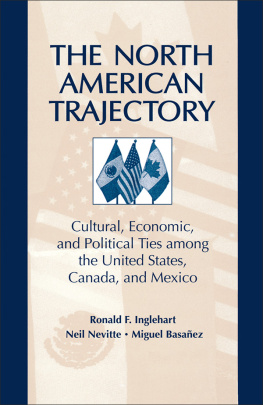 THE NORTH AMERICAN TRAJECTORY

Cultural, Economic, and Political Ties among the United States, Canada, and Mexico

Ronald F. Inglehart
Neil Nevitte • Miguel Basañez